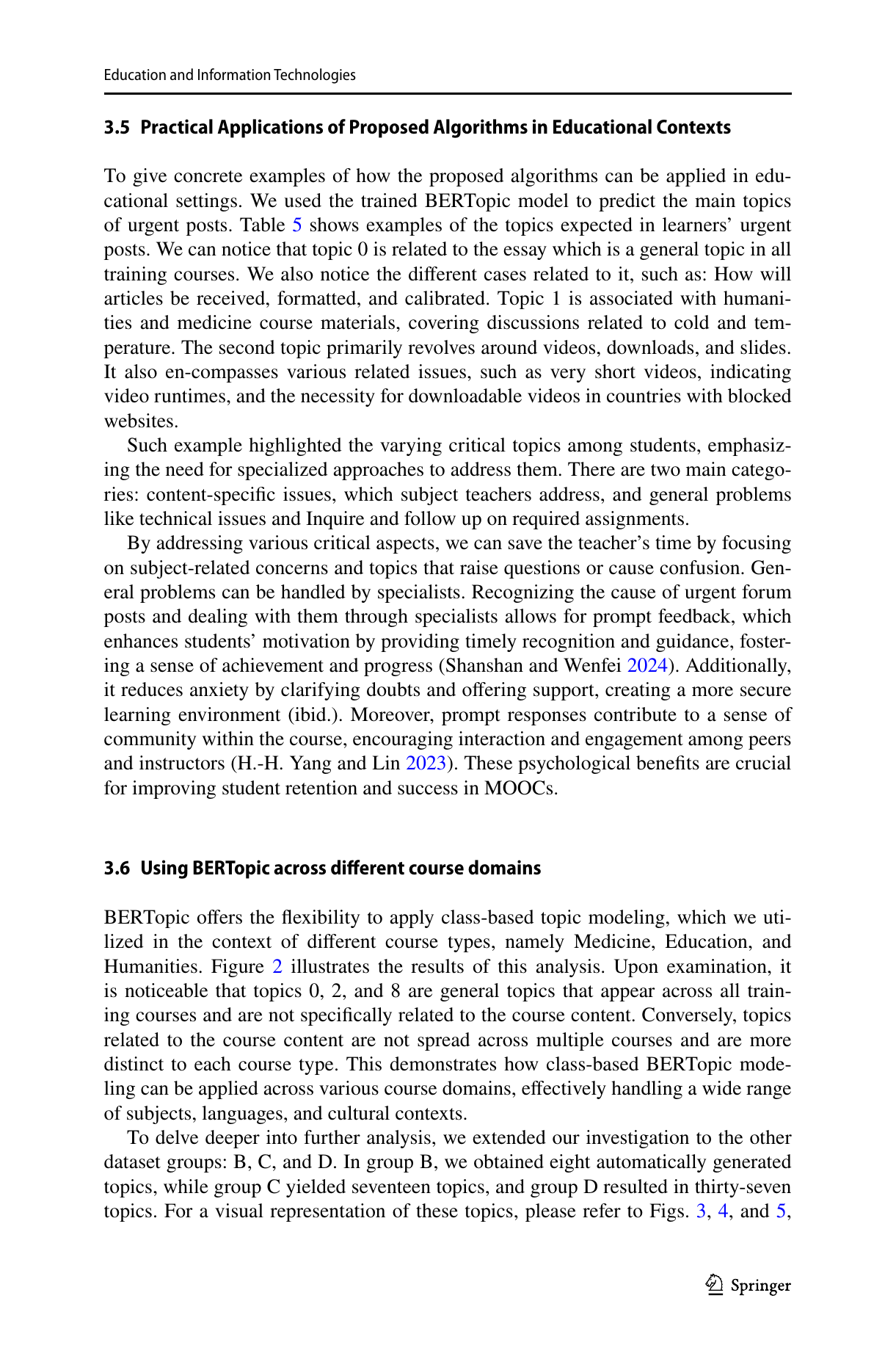 Education and Information Technologies

3.5 Practical Applications of Proposed Algorithms in Educational Contexts

To give concrete examples of how the proposed algorithms can be applied in educational settings. We used the trained BERTopic model to predict the main topics of urgent posts. Table 5 shows examples of the topics expected in learners' urgent posts. We can notice that topic 0 is related to the essay which is a general topic in all training courses. We also notice the different cases related to it, such as: How will articles be received, formatted, and calibrated. Topic 1 is associated with humanities and medicine course materials, covering discussions related to cold and temperature. The second topic primarily revolves around videos, downloads, and slides. It also en-compasses various related issues, such as very short videos, indicating video runtimes, and the necessity for downloadable videos in countries with blocked websites.

Such example highlighted the varying critical topics among students, emphasizing the need for specialized approaches to address them. There are two main categories: content-specific issues, which subject teachers address, and general problems like technical issues and Inquire and follow up on required assignments.

By addressing various critical aspects, we can save the teacher's time by focusing on subject-related concerns and topics that raise questions or cause confusion. General problems can be handled by specialists. Recognizing the cause of urgent forum posts and dealing with them through specialists allows for prompt feedback, which enhances students' motivation by providing timely recognition and guidance, fostering a sense of achievement and progress (Shanshan and Wenfei 2024). Additionally, it reduces anxiety by clarifying doubts and offering support, creating a more secure learning environment (ibid.). Moreover, prompt responses contribute to a sense of community within the course, encouraging interaction and engagement among peers and instructors (H.-H. Yang and Lin 2023). These psychological benefits are crucial for improving student retention and success in MOOCs.

3.6 Using BERTopic across different course domains

BERTopic offers the flexibility to apply class-based topic modeling, which we utilized in the context of different course types, namely Medicine, Education, and Humanities. Figure 2 illustrates the results of this analysis. Upon examination, it is noticeable that topics 0, 2, and 8 are general topics that appear across all training courses and are not specifically related to the course content. Conversely, topics related to the course content are not spread across multiple courses and are more distinct to each course type. This demonstrates how class-based BERTopic modeling can be applied across various course domains, effectively handling a wide range of subjects, languages, and cultural contexts.

To delve deeper into further analysis, we extended our investigation to the other dataset groups: B, C, and D. In group B, we obtained eight automatically generated topics, while group C yielded seventeen topics, and group D resulted in thirty-seven topics. For a visual representation of these topics, please refer to Figs. 3, 4, and 5,

Springer